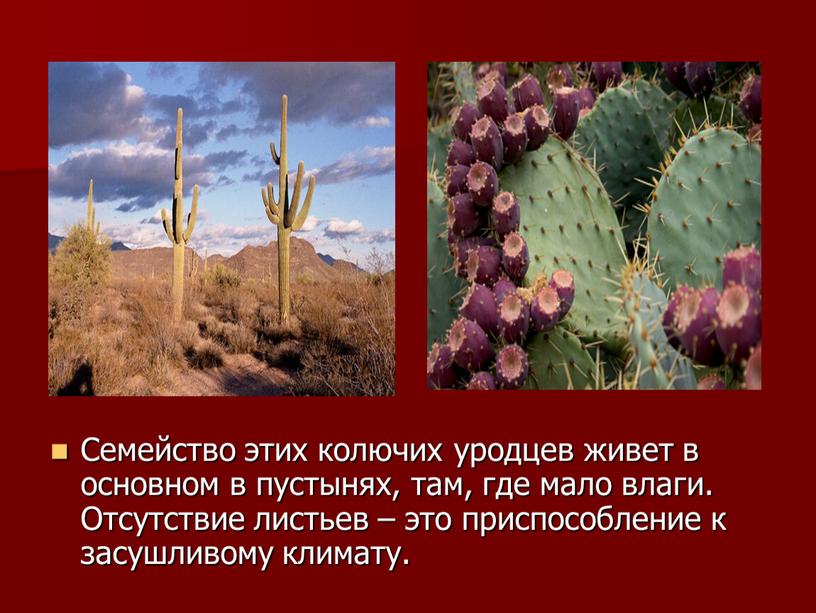 Семейство этих колючих уродцев живет в основном в пустынях, там, где мало влаги. Отсутствие листьев – это приспособление к засушливому климату.